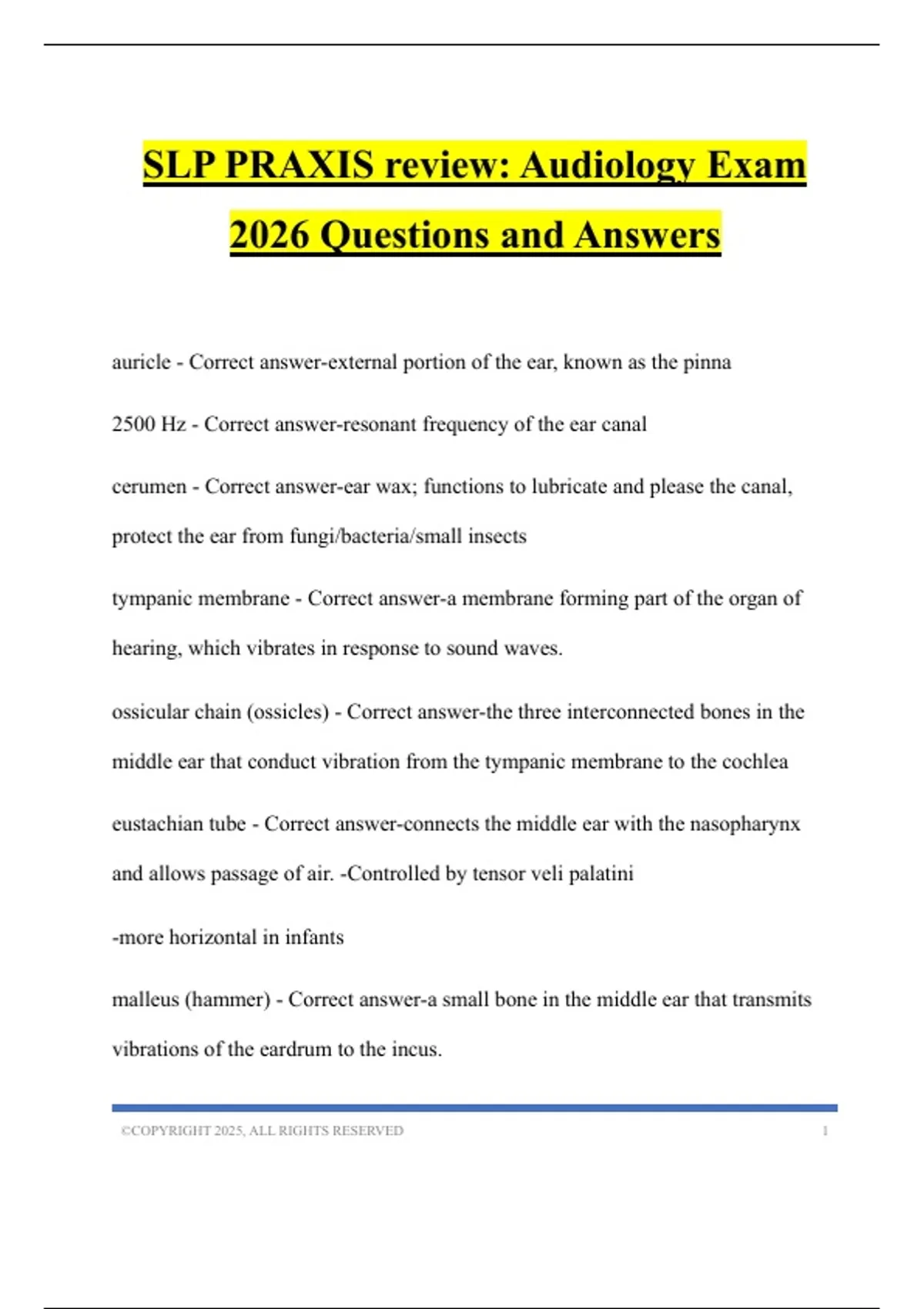 SLP PRAXIS review: Audiology Exam 2026 Questions and Answers

auricle - Correct answer-external portion of the ear, known as the pinna

2500 Hz - Correct answer-resonant frequency of the ear canal

cerumen - Correct answer-ear wax; functions to lubricate and please the canal, protect the ear from fungi/bacteria/small insects

tympanic membrane - Correct answer-a membrane forming part of the organ of hearing, which vibrates in response to sound waves.

ossicular chain (ossicles) - Correct answer-the three interconnected bones in the middle ear that conduct vibration from the tympanic membrane to the cochlea

eustachian tube - Correct answer-connects the middle ear with the nasopharynx and allows passage of air. -Controlled by tensor veli palatini

-more horizontal in infants

malleus (hammer) - Correct answer-a small bone in the middle ear that transmits vibrations of the eardrum to the incus.

©COPYRIGHT 2025, ALL RIGHTS RESERVED 1